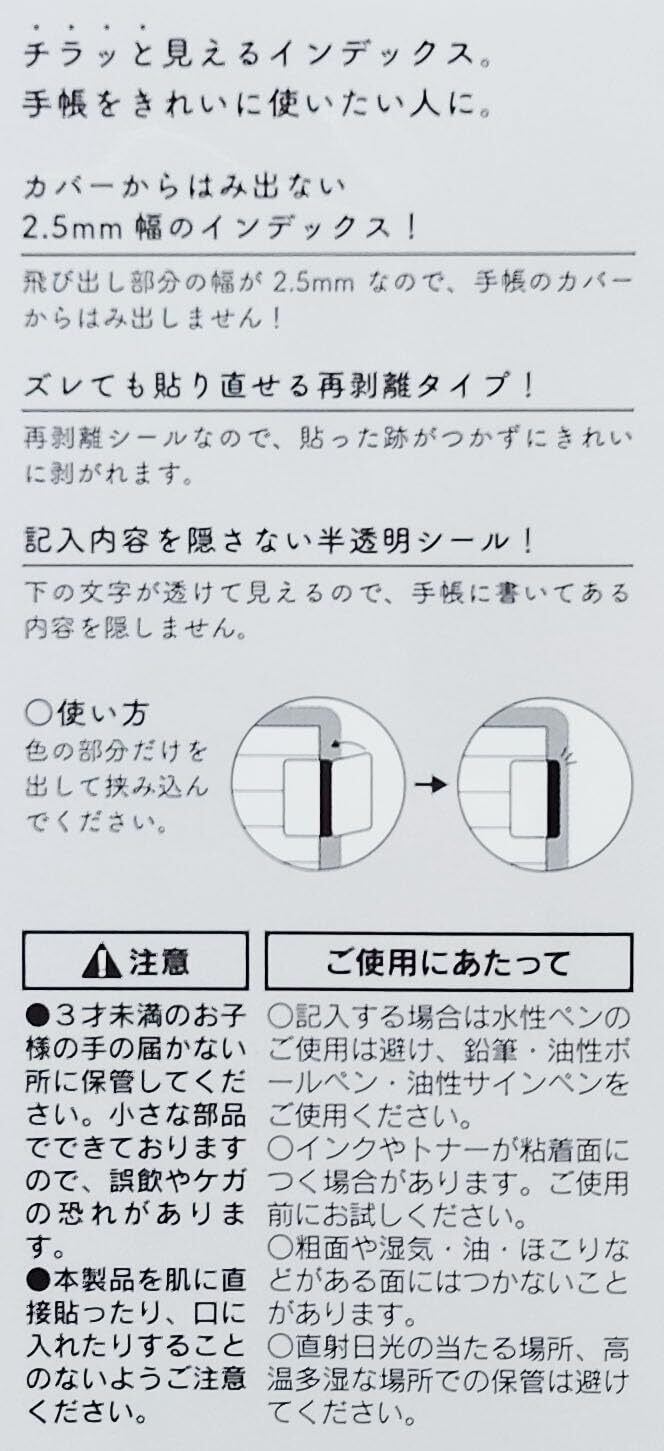 チラッと見えるインデックス。
手帳をきれいに使いたい人に。

カバーからはみ出ない
2.5mm 幅のインデックス！

飛び出し部分の幅が 2.5mm なので、手帳のカバーからはみ出しません！

ズレても貼り直せる再剥離タイプ！

再剥離シールなので、貼った跡がつかずにきれいに剥がれます。

記入内容を隠さない半透明シール！

下の文字が透けて見えるので、手帳に書いてある内容を隠しません。

○使い方
色の部分だけを出して挟み込んでください。

⚠注意

●３才未満のお子様の手の届かない所に保管してください。小さな部品でできておりますので、誤飲やケガの恐れがあります。
●本製品を肌に直接貼ったり、口に入れたりすることのないようご注意ください。

ご使用にあたって

○記入する場合は水性ペンのご使用は避け、鉛筆・油性ボールペン・油性サインペンをご使用ください。
○インクやトナーが粘着面につく場合があります。ご使用前にお試しください。
○粗面や湿気・油・ほこりなどがある面にはつかないことがあります。
○直射日光の当たる場所、高温多湿な場所での保管は避けてください。